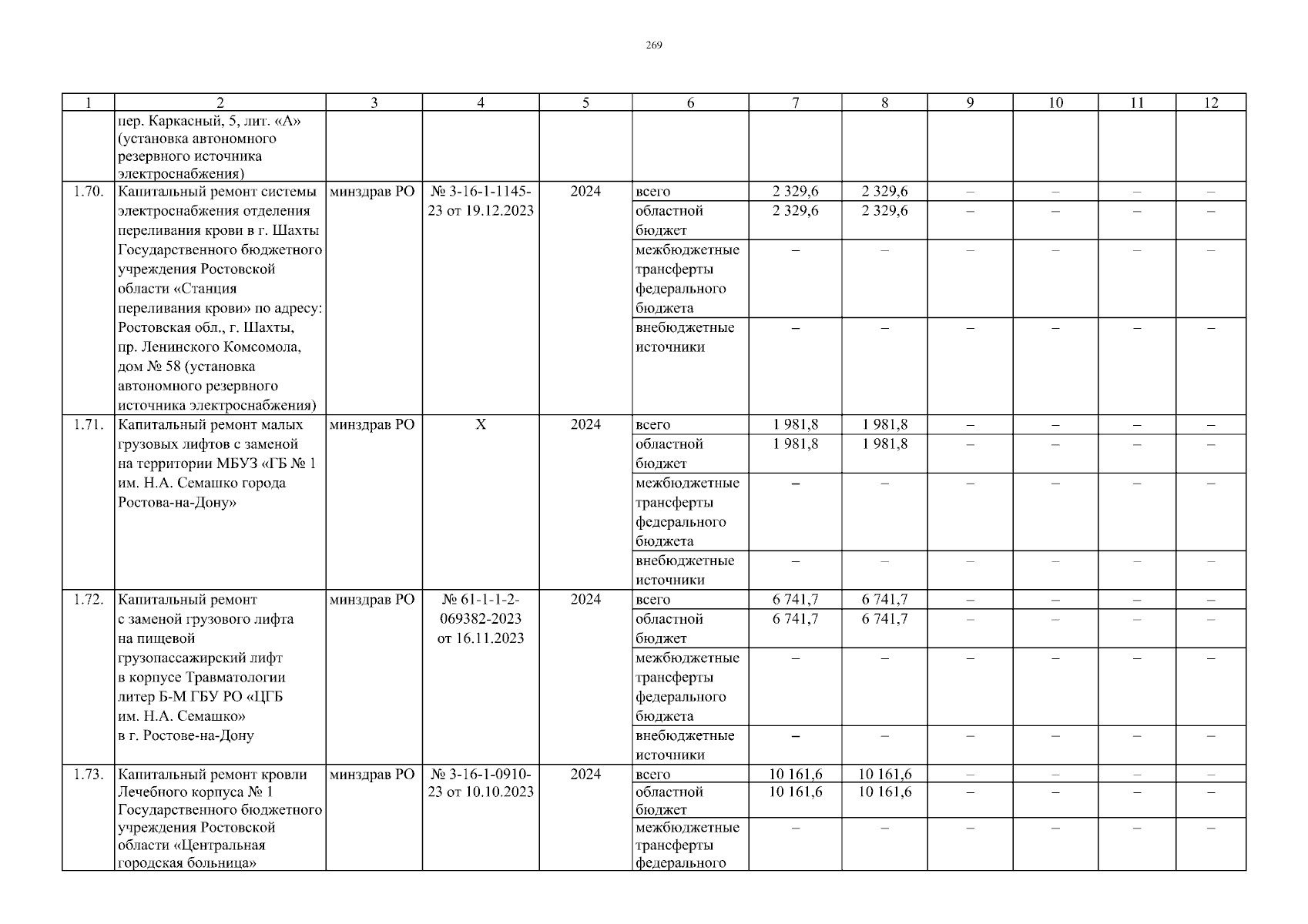 269

| 1 | 2 | 3 | 4 | 5 | 6 | 7 | 8 | 9 | 10 | 11 | 12 |
|---|---|---|---|---|---|---|---|---|---|---|---|
| | пер. Каркасный, 5, лит. «А» (установка автономного резервного источника электроснабжения) | | | | | | | | | | |
| 1.70. | Капитальный ремонт системы электроснабжения отделения переливания крови в г. Шахты Государственного бюджетного учреждения Ростовской области «Станция переливания крови» по адресу: Ростовская обл., г. Шахты, пр. Ленинского Комсомола, дом № 58 (установка автономного резервного источника электроснабжения) | минздрав РО | № 3-16-1-1145-23 от 19.12.2023 | 2024 | всего | 2 329,6 | 2 329,6 | – | – | – | – |
| | | | | | областной бюджет | 2 329,6 | 2 329,6 | – | – | – | – |
| | | | | | межбюджетные трансферты федерального бюджета | – | – | – | – | – | – |
| | | | | | внебюджетные источники | – | – | – | – | – | – |
| 1.71. | Капитальный ремонт малых грузовых лифтов с заменой на территории МБУЗ «ГБ № 1 им. Н.А. Семашко города Ростова-на-Дону» | минздрав РО | Х | 2024 | всего | 1 981,8 | 1 981,8 | – | – | – | – |
| | | | | | областной бюджет | 1 981,8 | 1 981,8 | – | – | – | – |
| | | | | | межбюджетные трансферты федерального бюджета | – | – | – | – | – | – |
| | | | | | внебюджетные источники | – | – | – | – | – | – |
| 1.72. | Капитальный ремонт с заменой грузового лифта на пищевой грузопассажирский лифт в корпусе Травматологии литер Б-М ГБУ РО «ЦГБ им. Н.А. Семашко» в г. Ростове-на-Дону | минздрав РО | № 61-1-1-2-069382-2023 от 16.11.2023 | 2024 | всего | 6 741,7 | 6 741,7 | – | – | – | – |
| | | | | | областной бюджет | 6 741,7 | 6 741,7 | – | – | – | – |
| | | | | | межбюджетные трансферты федерального бюджета | – | – | – | – | – | – |
| | | | | | внебюджетные источники | – | – | – | – | – | – |
| 1.73. | Капитальный ремонт кровли Лечебного корпуса № 1 Государственного бюджетного учреждения Ростовской области «Центральная городская больница» | минздрав РО | № 3-16-1-0910-23 от 10.10.2023 | 2024 | всего | 10 161,6 | 10 161,6 | – | – | – | – |
| | | | | | областной бюджет | 10 161,6 | 10 161,6 | – | – | – | – |
| | | | | | межбюджетные трансферты федерального | – | – | – | – | – | – |